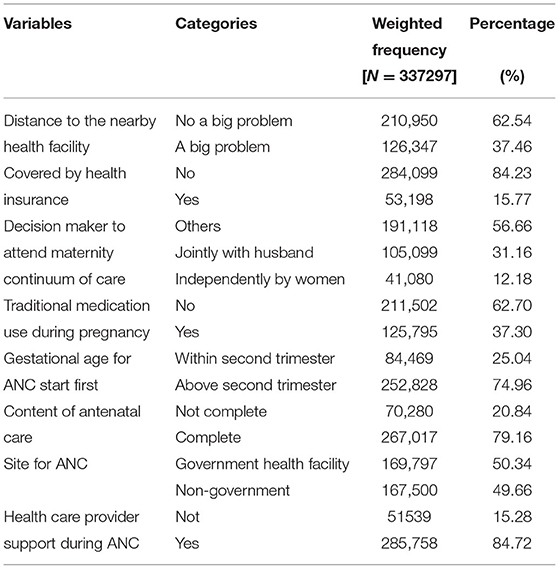 | Variables | Categories | Weighted frequency [$N$ = 337297] | Percentage (%) |
|---|---|---|---|
| Distance to the nearby health facility | No a big problem | 210,950 | 62.54 |
| | A big problem | 126,347 | 37.46 |
| Covered by health insurance | No | 284,099 | 84.23 |
| | Yes | 53,198 | 15.77 |
| Decision maker to attend maternity continuum of care | Others | 191,118 | 56.66 |
| | Jointly with husband | 105,099 | 31.16 |
| | Independently by women | 41,080 | 12.18 |
| Traditional medication use during pregnancy | No | 211,502 | 62.70 |
| | Yes | 125,795 | 37.30 |
| Gestational age for ANC start first | Within second trimester | 84,469 | 25.04 |
| | Above second trimester | 252,828 | 74.96 |
| Content of antenatal care | Not complete | 70,280 | 20.84 |
| | Complete | 267,017 | 79.16 |
| Site for ANC | Government health facility | 169,797 | 50.34 |
| | Non-government | 167,500 | 49.66 |
| Health care provider support during ANC | Not | 51539 | 15.28 |
| | Yes | 285,758 | 84.72 |